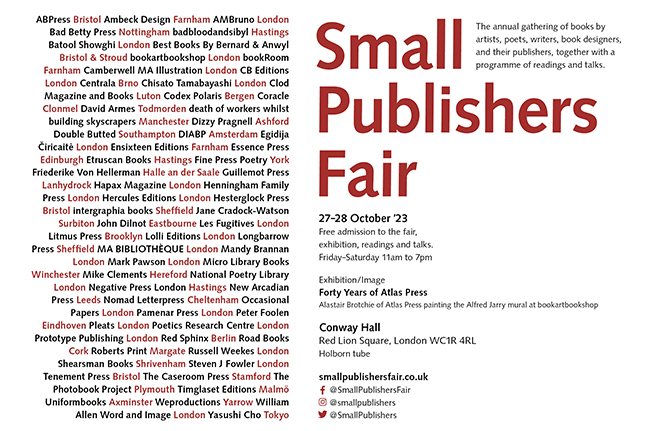 ABPress Bristol Ambeck Design Farnham AMBruno London Bad Betty Press Nottingham badbloodandsibyl Hastings Batool Showghi London Best Books By Bernard & Anwyl Bristol & Stroud bookartbookshop London bookRoom Farnham Camberwell MA Illustration London CB Editions London Centrala Brno Chisato Tamabayashi London Clod Magazine and Books Luton Codex Polaris Bergen Coracle Clonmel David Armes Todmorden death of workers whilst building skyscrapers Manchester Dizzy Pragnell Ashford Double Butted Southampton DIABP Amsterdam Egidija Čiricaitė London Ensixteen Editions Farnham Essence Press Edinburgh Etruscan Books Hastings Fine Press Poetry York Friederike Von Hellerman Halle an der Saale Guillemot Press Lanhydrock Hapax Magazine London Henningham Family Press London Hercules Editions London Hesterglock Press Bristol intergraphia books Sheffield Jane Cradock-Watson Surbiton John Dilnot Eastbourne Les Fugitives London Litmus Press Brooklyn Lolli Editions London Longbarrow Press Sheffield MA BIBLIOTHÈQUE London Mandy Brannan London Mark Pawson London Micro Library Books Winchester Mike Clements Hereford National Poetry Library London Negative Press London Hastings New Arcadian Press Leeds Nomad Letterpress Cheltenham Occasional Papers London Pamenar Press London Peter Foolen Eindhoven Pleats London Poetics Research Centre London Prototype Publishing London Red Sphinx Berlin Road Books Cork Roberts Print Margate Russell Weekes London Shearsman Books Shrivenham Steven J Fowler London Tenement Press Bristol The Caseroom Press Stamford The Photobook Project Plymouth Timglaset Editions Malmö Uniformbooks Axminster Weproductions Yarrow William Allen Word and Image London Yasushi Cho Tokyo

Small Publishers Fair

The annual gathering of books by artists, poets, writers, book designers, and their publishers, together with a programme of readings and talks.

27–28 October '23
Free admission to the fair, exhibition, readings and talks.
Friday–Saturday 11am to 7pm

Exhibition/Image
Forty Years of Atlas Press
Alastair Brotchie of Atlas Press painting the Alfred Jarry mural at bookartbookshop

Conway Hall
Red Lion Square, London WC1R 4RL
Holborn tube

smallpublishersfair.co.uk
@SmallPublishersFair
@smallpublishers
@SmallPublishers